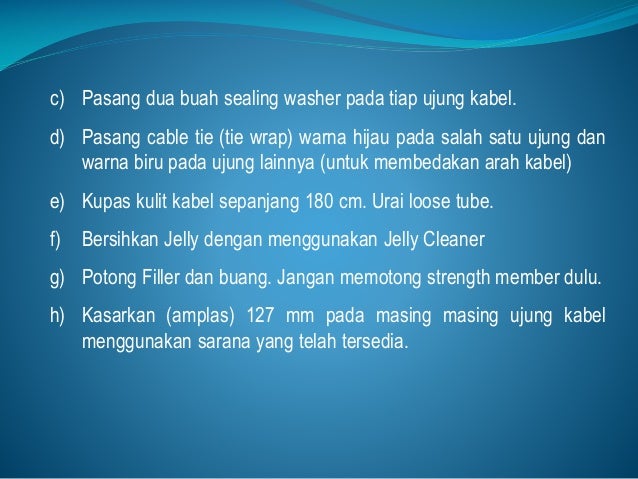 c) Pasang dua buah sealing washer pada tiap ujung kabel.

d) Pasang cable tie (tie wrap) warna hijau pada salah satu ujung dan warna biru pada ujung lainnya (untuk membedakan arah kabel)

e) Kupas kulit kabel sepanjang 180 cm. Urai loose tube.

f) Bersihkan Jelly dengan menggunakan Jelly Cleaner

g) Potong Filler dan buang. Jangan memotong strength member dulu.

h) Kasarkan (amplas) 127 mm pada masing masing ujung kabel menggunakan sarana yang telah tersedia.